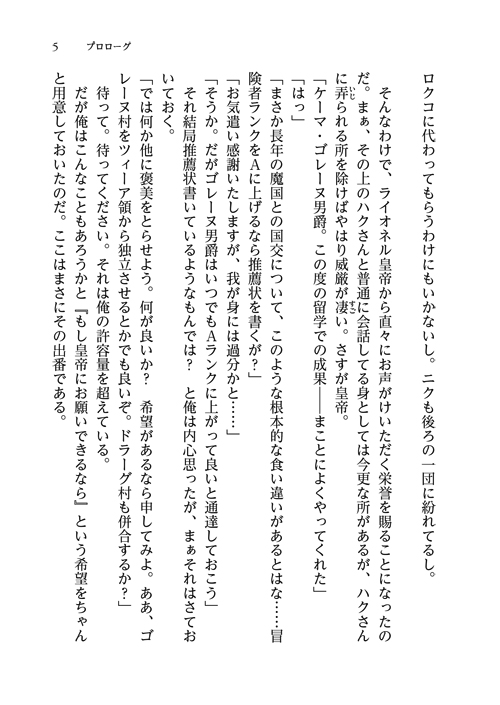 5　プロローグ

ロクコに代わってもらうわけにもいかないし。ニクも後ろの一団に紛れてるし。

そんなわけで、ライオネル皇帝から直々にお声がけいただく栄誉を賜ることになったのだ。まぁ、その上のハクさんと普通に会話してる身としては今更な所があるが、ハクさんに弄られる所を除けばやはり威厳が凄い。さすが皇帝。

「ケーマ・ゴレーヌ男爵。この度の留学での成果――まことによくやってくれた」

「はっ」

「まさか長年の魔国との国交について、このような根本的な食い違いがあるとはな……冒険者ランクをAに上げるなら推薦状を書くが？」

「お気遣い感謝いたしますが、我が身には過分かと……」

「そうか。だがゴレーヌ男爵はいつでもAランクに上がって良いと通達しておこう」

それ結局推薦状書いているようなもんでは？　と俺は内心思ったが、まぁそれはさておいておく。

「では何か他に褒美をとらせよう。何が良いか？　希望があるなら申してみよ。ああ、ゴレーヌ村をツィーア領から独立させるとかでも良いぞ。ドラーグ村も併合するか？」

待って。待ってください。それは俺の許容量を超えている。

だが俺はこんなこともあろうかと『もし皇帝にお願いできるなら』という希望をちゃんと用意しておいたのだ。ここはまさにその出番である。